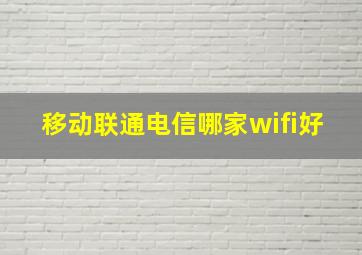 移动联通电信哪家wifi好